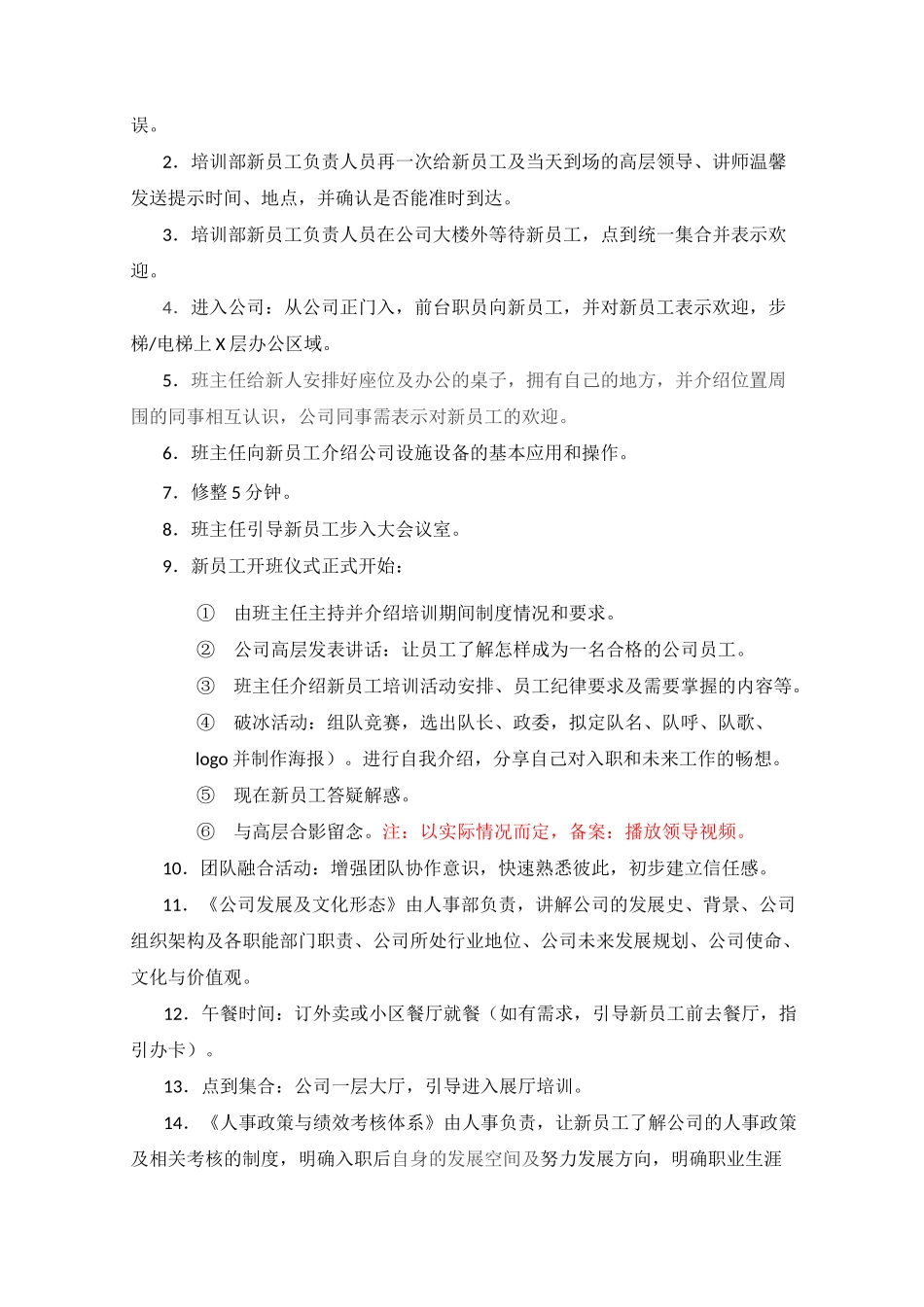 误。

2．培训部新员工负责人员再一次给新员工及当天到场的高层领导、讲师温馨发送提示时间、地点，并确认是否能准时到达。

3．培训部新员工负责人员在公司大楼外等待新员工，点到统一集合并表示欢迎。

4．进入公司：从公司正门入，前台职员向新员工，并对新员工表示欢迎，步梯/电梯上 X 层办公区域。

5．班主任给新人安排好座位及办公的桌子，拥有自己的地方，并介绍位置周围的同事相互认识，公司同事需表示对新员工的欢迎。

6．班主任向新员工介绍公司设施设备的基本应用和操作。

7．修整 5 分钟。

8．班主任引导新员工步入大会议室。

9．新员工开班仪式正式开始：

① 由班主任主持并介绍培训期间制度情况和要求。

② 公司高层发表讲话：让员工了解怎样成为一名合格的公司员工。

③ 班主任介绍新员工培训活动安排、员工纪律要求及需要掌握的内容等。

④ 破冰活动：组队竞赛，选出队长、政委，拟定队名、队呼、队歌、logo 并制作海报）。进行自我介绍，分享自己对入职和未来工作的畅想。

⑤ 现在新员工答疑解惑。

⑥ 与高层合影留念。注：以实际情况而定，备案：播放领导视频。

10．团队融合活动：增强团队协作意识，快速熟悉彼此，初步建立信任感。

11．《公司发展及文化形态》由人事部负责，讲解公司的发展史、背景、公司组织架构及各职能部门职责、公司所处行业地位、公司未来发展规划、公司使命、文化与价值观。

12．午餐时间：订外卖或小区餐厅就餐（如有需求，引导新员工前去餐厅，指引办卡）。

13．点到集合：公司一层大厅，引导进入展厅培训。

14．《人事政策与绩效考核体系》由人事负责，让新员工了解公司的人事政策及相关考核的制度，明确入职后自身的发展空间及努力发展方向，明确职业生涯